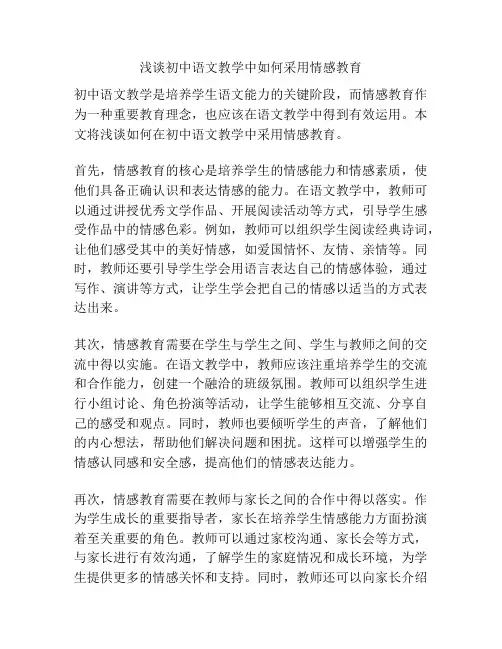 浅谈初中语文教学中如何采用情感教育

初中语文教学是培养学生语文能力的关键阶段，而情感教育作为一种重要教育理念，也应该在语文教学中得到有效运用。本文将浅谈如何在初中语文教学中采用情感教育。

首先，情感教育的核心是培养学生的情感能力和情感素质，使他们具备正确认识和表达情感的能力。在语文教学中，教师可以通过讲授优秀文学作品、开展阅读活动等方式，引导学生感受作品中的情感色彩。例如，教师可以组织学生阅读经典诗词，让他们感受其中的美好情感，如爱国情怀、友情、亲情等。同时，教师还要引导学生学会用语言表达自己的情感体验，通过写作、演讲等方式，让学生学会把自己的情感以适当的方式表达出来。

其次，情感教育需要在学生与学生之间、学生与教师之间的交流中得以实施。在语文教学中，教师应该注重培养学生的交流和合作能力，创建一个融洽的班级氛围。教师可以组织学生进行小组讨论、角色扮演等活动，让学生能够相互交流、分享自己的感受和观点。同时，教师也要倾听学生的声音，了解他们的内心想法，帮助他们解决问题和困扰。这样可以增强学生的情感认同感和安全感，提高他们的情感表达能力。

再次，情感教育需要在教师与家长之间的合作中得以落实。作为学生成长的重要指导者，家长在培养学生情感能力方面扮演着至关重要的角色。教师可以通过家校沟通、家长会等方式，与家长进行有效沟通，了解学生的家庭情况和成长环境，为学生提供更多的情感关怀和支持。同时，教师还可以向家长介绍